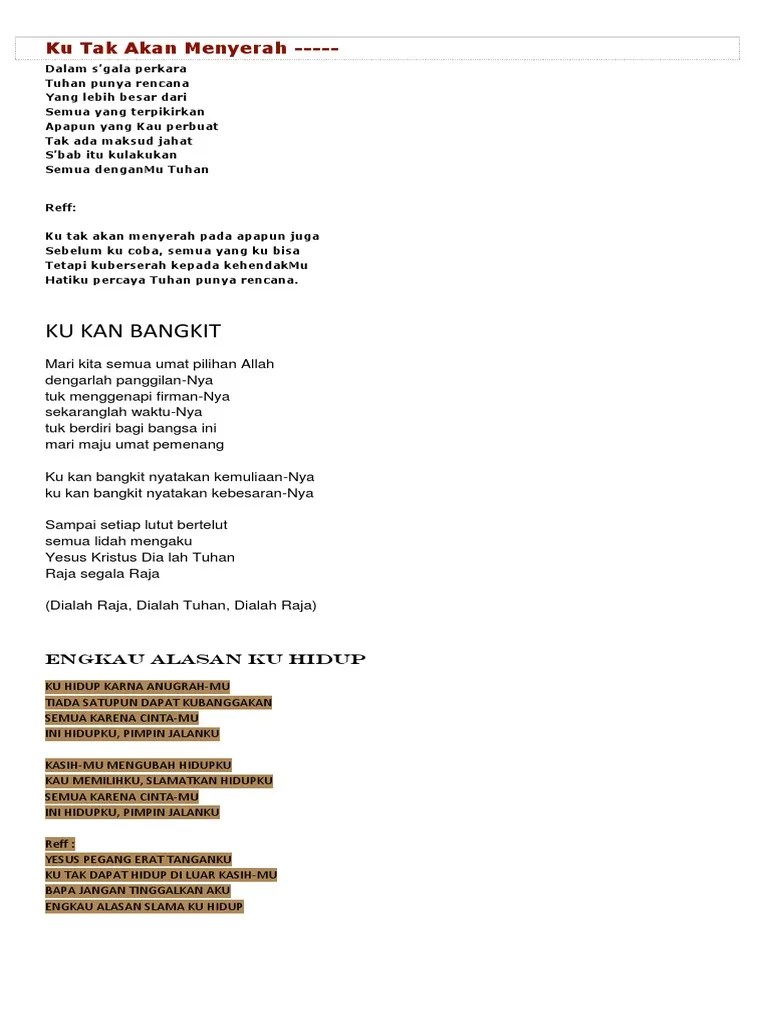 Ku Tak Akan Menyerah -----

Dalam s'gala perkara
Tuhan punya rencana
Yang lebih besar dari
Semua yang terpikirkan
Apapun yang Kau perbuat
Tak ada maksud jahat
S'bab itu kulakukan
Semua denganMu Tuhan

Reff:

Ku tak akan menyerah pada apapun juga
Sebelum ku coba, semua yang ku bisa
Tetapi kuberserah kepada kehendakMu
Hatiku percaya Tuhan punya rencana.

KU KAN BANGKIT

Mari kita semua umat pilihan Allah
dengarlah panggilan-Nya
tuk menggenapi firman-Nya
sekaranglah waktu-Nya
tuk berdiri bagi bangsa ini
mari maju umat pemenang

Ku kan bangkit nyatakan kemuliaan-Nya
ku kan bangkit nyatakan kebesaran-Nya

Sampai setiap lutut bertelut
semua lidah mengaku
Yesus Kristus Dia lah Tuhan
Raja segala Raja

(Dialah Raja, Dialah Tuhan, Dialah Raja)

ENGKAU ALASAN KU HIDUP

KU HIDUP KARNA ANUGRAH-MU
TIADA SATUPUN DAPAT KUBANGGAKAN
SEMUA KARENA CINTA-MU
INI HIDUPKU, PIMPIN JALANKU

KASIH-MU MENGUBAH HIDUPKU
KAU MEMILIHKU, SLAMATKAN HIDUPKU
SEMUA KARENA CINTA-MU
INI HIDUPKU, PIMPIN JALANKU

Reff :
YESUS PEGANG ERAT TANGANKU
KU TAK DAPAT HIDUP DI LUAR KASIH-MU
BAPA JANGAN TINGGALKAN AKU
ENGKAU ALASAN SLAMA KU HIDUP